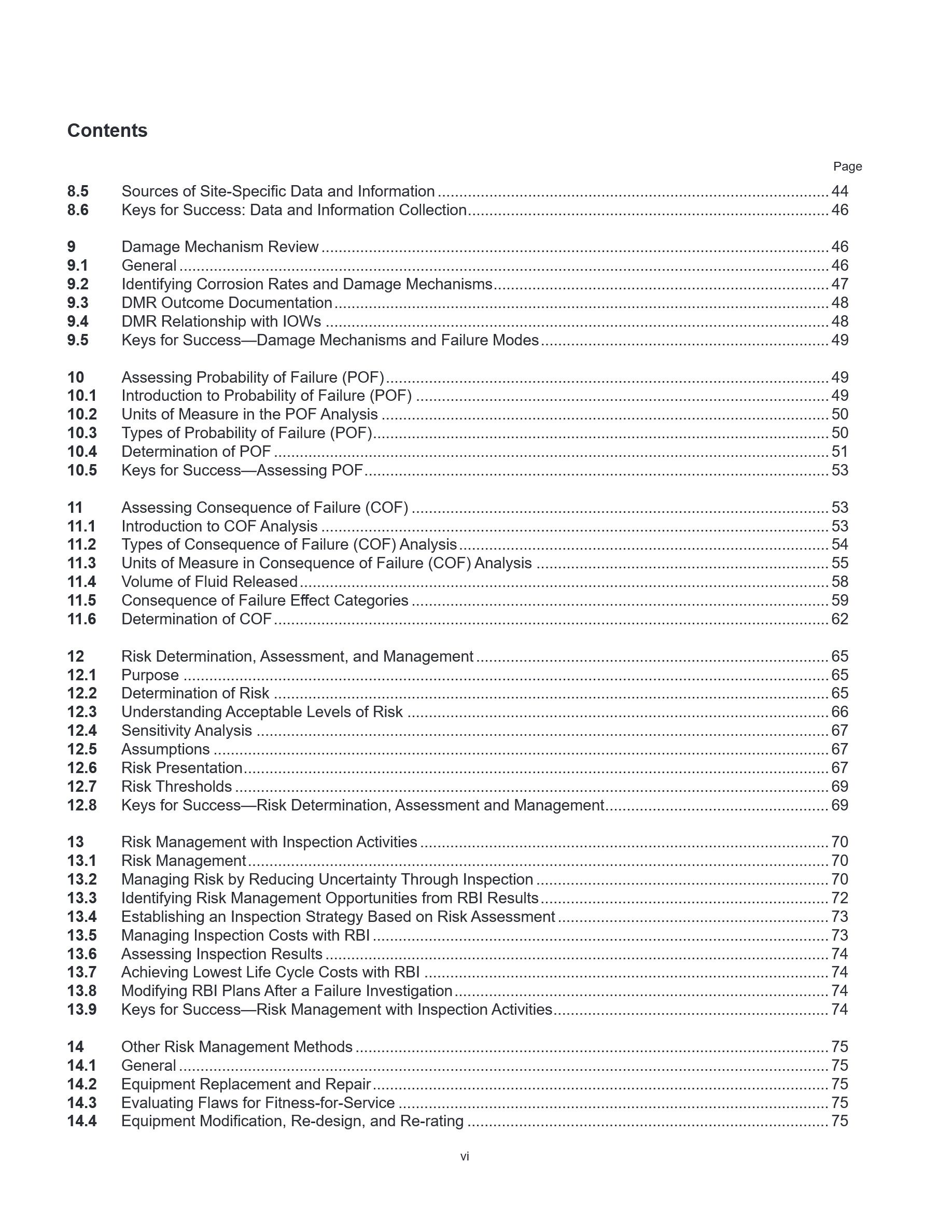 Contents

Page

8.5 Sources of Site-Specific Data and Information 44
8.6 Keys for Success: Data and Information Collection 46

9 Damage Mechanism Review 46
9.1 General 46
9.2 Identifying Corrosion Rates and Damage Mechanisms 47
9.3 DMR Outcome Documentation 48
9.4 DMR Relationship with IOWs 48
9.5 Keys for Success—Damage Mechanisms and Failure Modes 49

10 Assessing Probability of Failure (POF) 49
10.1 Introduction to Probability of Failure (POF) 49
10.2 Units of Measure in the POF Analysis 50
10.3 Types of Probability of Failure (POF) 50
10.4 Determination of POF 51
10.5 Keys for Success—Assessing POF 53

11 Assessing Consequence of Failure (COF) 53
11.1 Introduction to COF Analysis 53
11.2 Types of Consequence of Failure (COF) Analysis 54
11.3 Units of Measure in Consequence of Failure (COF) Analysis 55
11.4 Volume of Fluid Released 58
11.5 Consequence of Failure Effect Categories 59
11.6 Determination of COF 62

12 Risk Determination, Assessment, and Management 65
12.1 Purpose 65
12.2 Determination of Risk 65
12.3 Understanding Acceptable Levels of Risk 66
12.4 Sensitivity Analysis 67
12.5 Assumptions 67
12.6 Risk Presentation 67
12.7 Risk Thresholds 69
12.8 Keys for Success—Risk Determination, Assessment and Management 69

13 Risk Management with Inspection Activities 70
13.1 Risk Management 70
13.2 Managing Risk by Reducing Uncertainty Through Inspection 70
13.3 Identifying Risk Management Opportunities from RBI Results 72
13.4 Establishing an Inspection Strategy Based on Risk Assessment 73
13.5 Managing Inspection Costs with RBI 73
13.6 Assessing Inspection Results 74
13.7 Achieving Lowest Life Cycle Costs with RBI 74
13.8 Modifying RBI Plans After a Failure Investigation 74
13.9 Keys for Success—Risk Management with Inspection Activities 74

14 Other Risk Management Methods 75
14.1 General 75
14.2 Equipment Replacement and Repair 75
14.3 Evaluating Flaws for Fitness-for-Service 75
14.4 Equipment Modification, Re-design, and Re-rating 75

vi